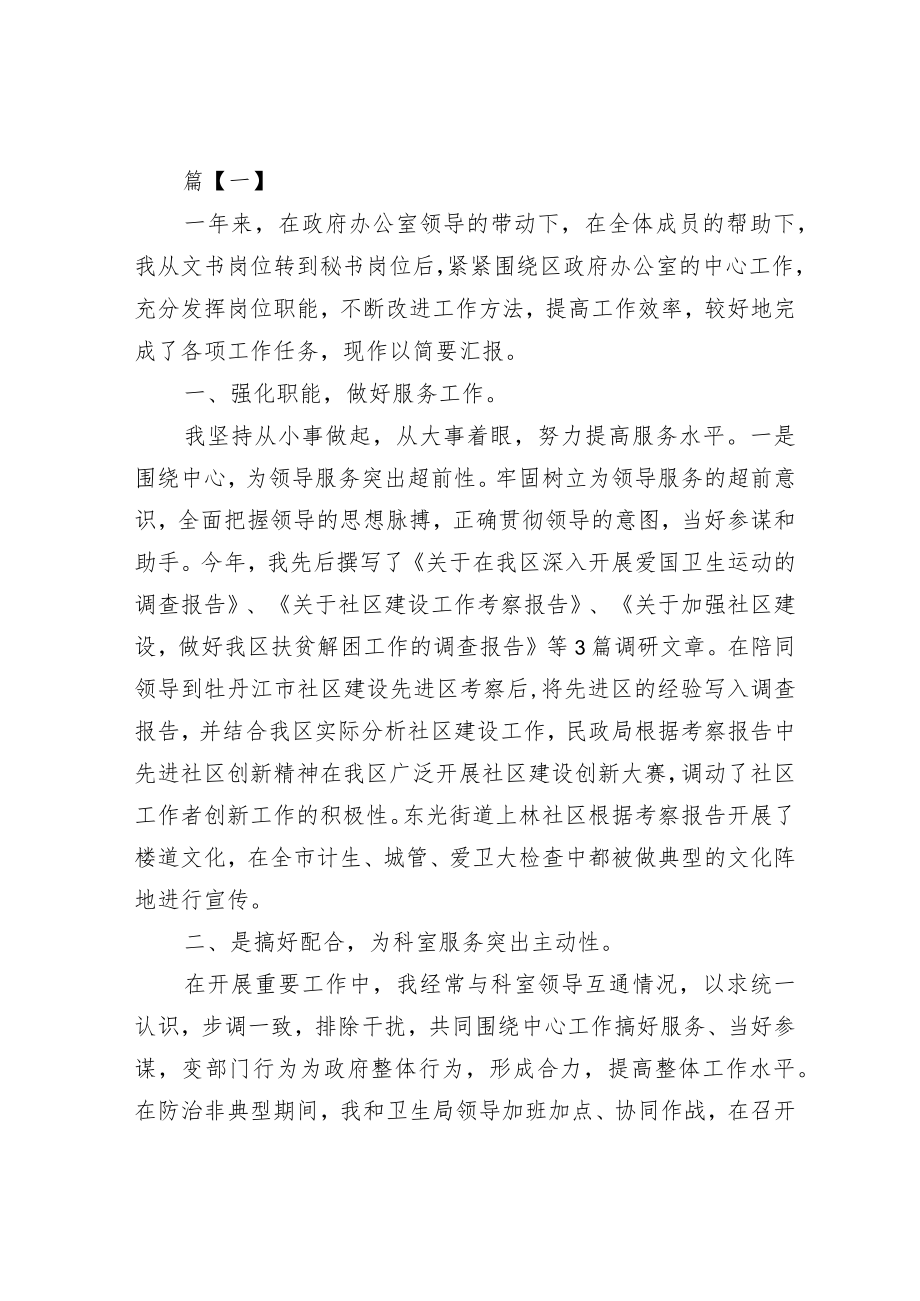 篇【一】

一年来，在政府办公室领导的带动下，在全体成员的帮助下，我从文书岗位转到秘书岗位后，紧紧围绕区政府办公室的中心工作，充分发挥岗位职能，不断改进工作方法，提高工作效率，较好地完成了各项工作任务，现作以简要汇报。

一、强化职能，做好服务工作。

我坚持从小事做起，从大事着眼，努力提高服务水平。一是围绕中心，为领导服务突出超前性。牢固树立为领导服务的超前意识，全面把握领导的思想脉搏，正确贯彻领导的意图，当好参谋和助手。今年，我先后撰写了《关于在我区深入开展爱国卫生运动的调查报告》、《关于社区建设工作考察报告》、《关于加强社区建设，做好我区扶贫解困工作的调查报告》等3篇调研文章。在陪同领导到牡丹江市社区建设先进区考察后，将先进区的经验写入调查报告，并结合我区实际分析社区建设工作，民政局根据考察报告中先进社区创新精神在我区广泛开展社区建设创新大赛，调动了社区工作者创新工作的积极性。东光街道上林社区根据考察报告开展了楼道文化，在全市计生、城管、爱卫大检查中都被做典型的文化阵地进行宣传。

二、是搞好配合，为科室服务突出主动性。

在开展重要工作中，我经常与科室领导互通情况，以求统一认识，步调一致，排除干扰，共同围绕中心工作搞好服务、当好参谋，变部门行为为政府整体行为，形成合力，提高整体工作水平。在防治非典型期间，我和卫生局领导加班加点、协同作战，在召开